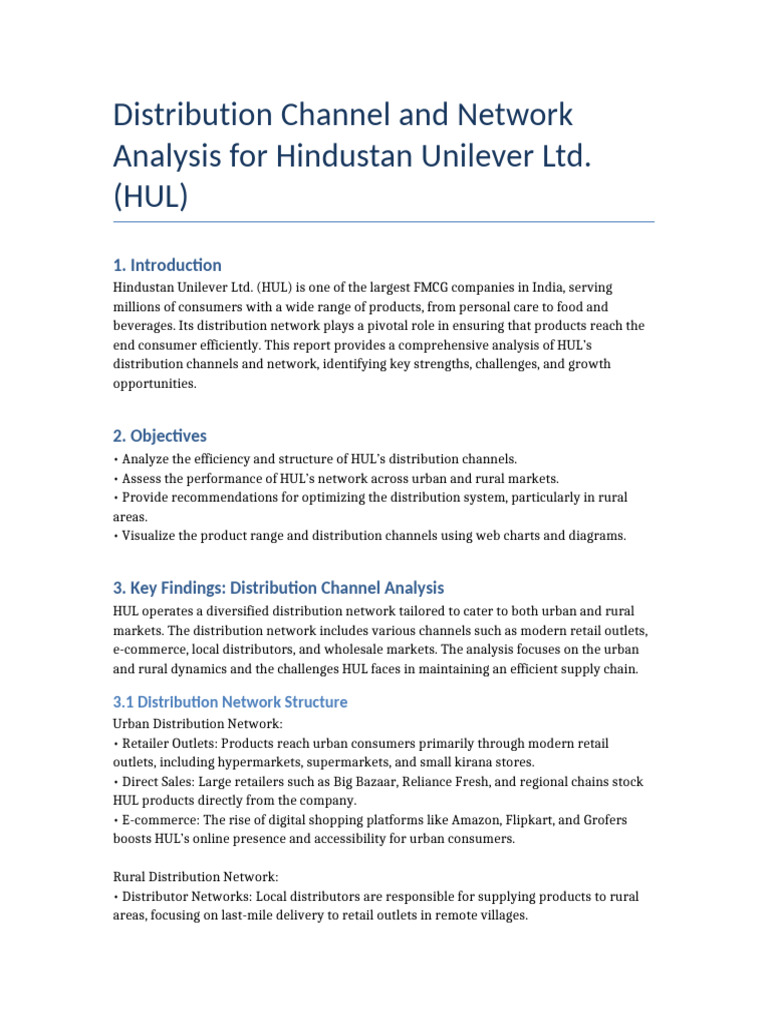 Distribution Channel and Network Analysis for Hindustan Unilever Ltd. (HUL)

1. Introduction

Hindustan Unilever Ltd. (HUL) is one of the largest FMCG companies in India, serving millions of consumers with a wide range of products, from personal care to food and beverages. Its distribution network plays a pivotal role in ensuring that products reach the end consumer efficiently. This report provides a comprehensive analysis of HUL's distribution channels and network, identifying key strengths, challenges, and growth opportunities.

2. Objectives

• Analyze the efficiency and structure of HUL's distribution channels.
• Assess the performance of HUL's network across urban and rural markets.
• Provide recommendations for optimizing the distribution system, particularly in rural areas.
• Visualize the product range and distribution channels using web charts and diagrams.

3. Key Findings: Distribution Channel Analysis

HUL operates a diversified distribution network tailored to cater to both urban and rural markets. The distribution network includes various channels such as modern retail outlets, e-commerce, local distributors, and wholesale markets. The analysis focuses on the urban and rural dynamics and the challenges HUL faces in maintaining an efficient supply chain.

3.1 Distribution Network Structure

Urban Distribution Network:
• Retailer Outlets: Products reach urban consumers primarily through modern retail outlets, including hypermarkets, supermarkets, and small kirana stores.
• Direct Sales: Large retailers such as Big Bazaar, Reliance Fresh, and regional chains stock HUL products directly from the company.
• E-commerce: The rise of digital shopping platforms like Amazon, Flipkart, and Grofers boosts HUL's online presence and accessibility for urban consumers.

Rural Distribution Network:
• Distributor Networks: Local distributors are responsible for supplying products to rural areas, focusing on last-mile delivery to retail outlets in remote villages.